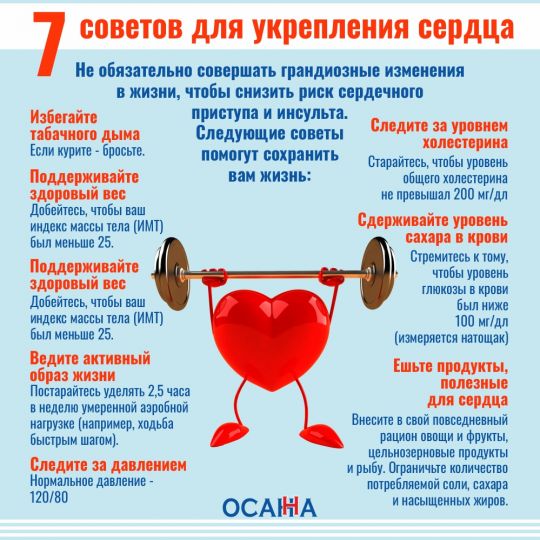 7 советов для укрепления сердца

Не обязательно совершать грандиозные изменения в жизни, чтобы снизить риск сердечного приступа и инсульта. Следующие советы помогут сохранить вам жизнь:

Избегайте табачного дыма
Если курите - бросьте.

Поддерживайте здоровый вес
Добейтесь, чтобы ваш индекс массы тела (ИМТ) был меньше 25.

Поддерживайте здоровый вес
Добейтесь, чтобы ваш индекс массы тела (ИМТ) был меньше 25.

Ведите активный образ жизни
Постарайтесь уделять 2,5 часа в неделю умеренной аэробной нагрузке (например, ходьба быстрым шагом).

Следите за давлением
Нормальное давление - 120/80

Следите за уровнем холестерина
Старайтесь, чтобы уровень общего холестерина не превышал 200 мг/дл

Сдерживайте уровень сахара в крови
Стремитесь к тому, чтобы уровень глюкозы в крови был ниже 100 мг/дл (измеряется натощак)

Ешьте продукты, полезные для сердца
Внесите в свой повседневный рацион овощи и фрукты, цельнозерновые продукты и рыбу. Ограничьте количество потребляемой соли, сахара и насыщенных жиров.

ОСАННА